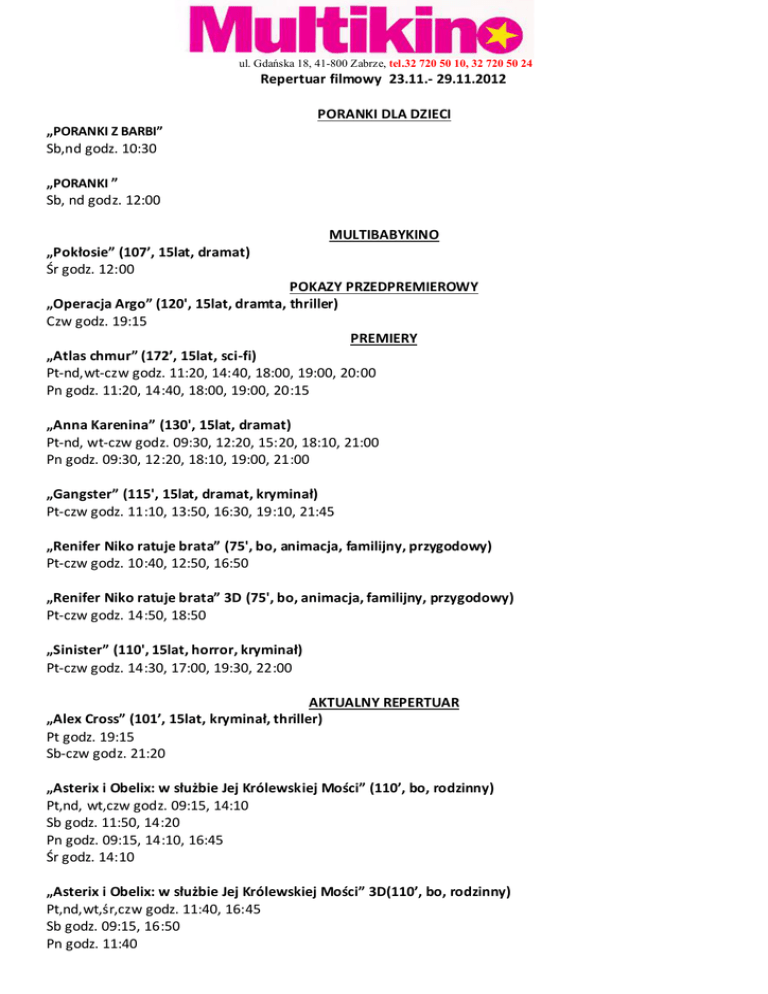 Multikino

ul. Gdańska 18, 41-800 Zabrze, tel.32 720 50 10, 32 720 50 24

Repertuar filmowy 23.11.- 29.11.2012

PORANKI DLA DZIECI

„PORANKI Z BARBI”
Sb,nd godz. 10:30

„PORANKI ”
Sb, nd godz. 12:00

MULTIBABYKINO

„Pokłosie” (107’, 15lat, dramat)
Śr godz. 12:00

POKAZY PRZEDPREMIEROWY

„Operacja Argo” (120', 15lat, dramta, thriller)
Czw godz. 19:15

PREMIERY

„Atlas chmur” (172’, 15lat, sci-fi)
Pt-nd,wt-czw godz. 11:20, 14:40, 18:00, 19:00, 20:00
Pn godz. 11:20, 14:40, 18:00, 19:00, 20:15

„Anna Karenina” (130', 15lat, dramat)
Pt-nd, wt-czw godz. 09:30, 12:20, 15:20, 18:10, 21:00
Pn godz. 09:30, 12:20, 18:10, 19:00, 21:00

„Gangster” (115', 15lat, dramat, kryminał)
Pt-czw godz. 11:10, 13:50, 16:30, 19:10, 21:45

„Renifer Niko ratuje brata” (75', bo, animacja, familijny, przygodowy)
Pt-czw godz. 10:40, 12:50, 16:50

„Renifer Niko ratuje brata” 3D (75', bo, animacja, familijny, przygodowy)
Pt-czw godz. 14:50, 18:50

„Sinister” (110', 15lat, horror, kryminał)
Pt-czw godz. 14:30, 17:00, 19:30, 22:00

AKTUALNY REPERTUAR

„Alex Cross” (101’, 15lat, kryminał, thriller)
Pt godz. 19:15
Sb-czw godz. 21:20

„Asterix i Obelix: w służbie Jej Królewskiej Mości” (110’, bo, rodzinny)
Pt,nd, wt,czw godz. 09:15, 14:10
Sb godz. 11:50, 14:20
Pn godz. 09:15, 14:10, 16:45
Śr godz. 14:10

„Asterix i Obelix: w służbie Jej Królewskiej Mości” 3D(110’, bo, rodzinny)
Pt,nd,wt,śr,czw godz. 11:40, 16:45
Sb godz. 09:15, 16:50
Pn godz. 11:40